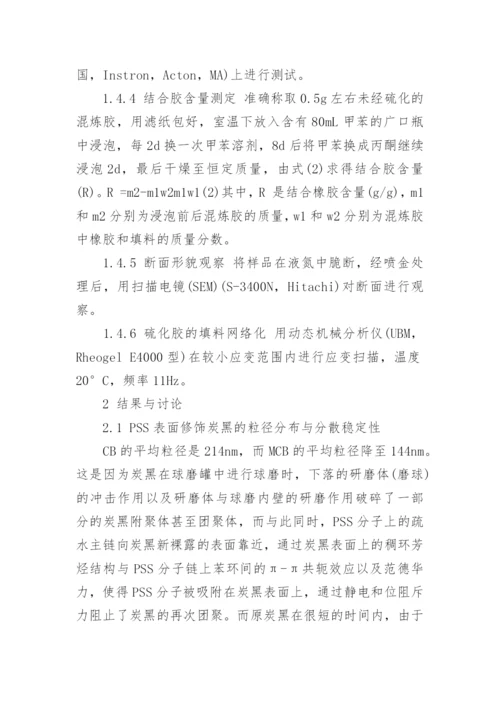 国，Instron，Acton，MA)上进行测试。

1.4.4 结合胶含量测定 准确称取 0.5g 左右未经硫化的混炼胶，用滤纸包好，室温下放入含有 80mL 甲苯的广口瓶中浸泡，每 2d 换一次甲苯溶剂，8d 后将甲苯换成丙酮继续浸泡 2d，最后干燥至恒定质量，由式(2)求得结合胶含量(R)。R =m2-m1w2m1w1(2)其中，R 是结合橡胶含量(g/g)，m1 和 m2 分别为浸泡前后混炼胶的质量，w1 和 w2 分别为混炼胶中橡胶和填料的质量分数。

1.4.5 断面形貌观察 将样品在液氮中脆断，经喷金处理后，用扫描电镜(SEM)(S-3400N，Hitachi)对断面进行观察。

1.4.6 硫化胶的填料网络化 用动态机械分析仪(UBM，Rheogel E4000 型)在较小应变范围内进行应变扫描，温度 20°C，频率 11Hz。

2 结果与讨论

2.1 PSS 表面修饰炭黑的粒径分布与分散稳定性

CB 的平均粒径是 214nm，而 MCB 的平均粒径降至 144nm。这是因为炭黑在球磨罐中进行球磨时，下落的研磨体(磨球)的冲击作用以及研磨体与球磨内壁的研磨作用破碎了一部分的炭黑附聚体甚至团聚体，而与此同时，PSS 分子上的疏水主链向炭黑新裸露的表面靠近，通过炭黑表面上的稠环芳烃结构与 PSS 分子链上苯环间的 π-π 共轭效应以及范德华力，使得 PSS 分子被吸附在炭黑表面上，通过静电和位阻斥力阻止了炭黑的再次团聚。而原炭黑在很短的时间内，由于